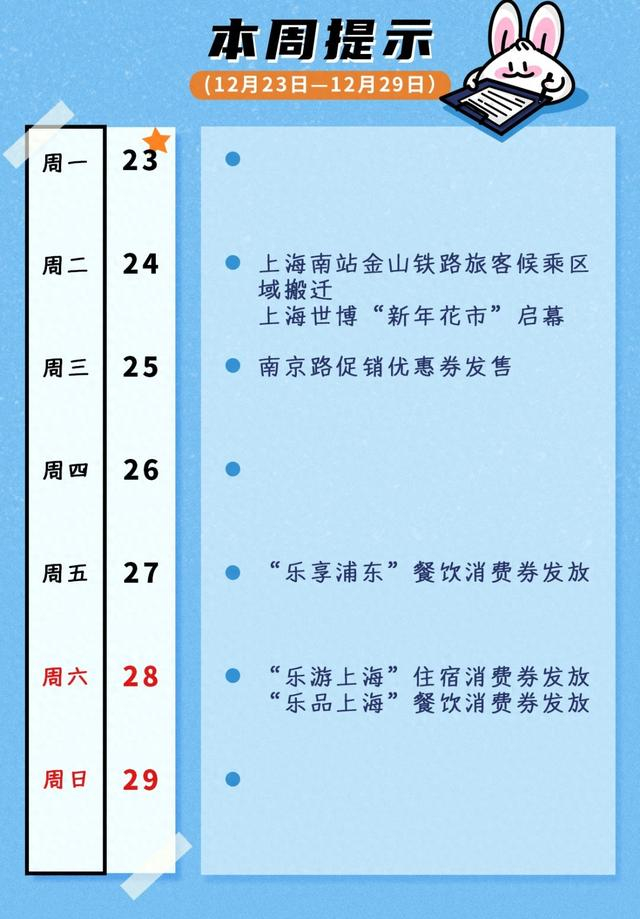 本周提示

(12月23日—12月29日)

周一 23
•

周二 24
• 上海南站金山铁路旅客候乘区域搬迁
上海世博“新年花市”启幕

周三 25
• 南京路促销优惠券发售

周四 26
•

周五 27
• “乐享浦东”餐饮消费券发放

周六 28
• “乐游上海”住宿消费券发放
“乐品上海”餐饮消费券发放

周日 29
•